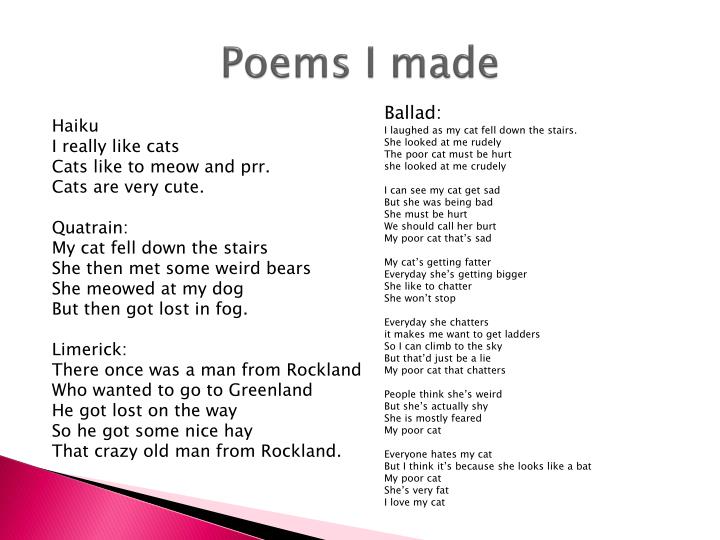 Poems I made

Haiku
I really like cats
Cats like to meow and prr.
Cats are very cute.

Quatrain:
My cat fell down the stairs
She then met some weird bears
She meowed at my dog
But then got lost in fog.

Limerick:
There once was a man from Rockland
Who wanted to go to Greenland
He got lost on the way
So he got some nice hay
That crazy old man from Rockland.

Ballad:
I laughed as my cat fell down the stairs.
She looked at me rudely
The poor cat must be hurt
she looked at me crudely

I can see my cat get sad
But she was being bad
She must be hurt
We should call her burt
My poor cat that's sad

My cat's getting fatter
Everyday she's getting bigger
She like to chatter
She won't stop

Everyday she chatters
it makes me want to get ladders
So I can climb to the sky
But that'd just be a lie
My poor cat that chatters

People think she's weird
But she's actually shy
She is mostly feared
My poor cat

Everyone hates my cat
But I think it's because she looks like a bat
My poor cat
She's very fat
I love my cat